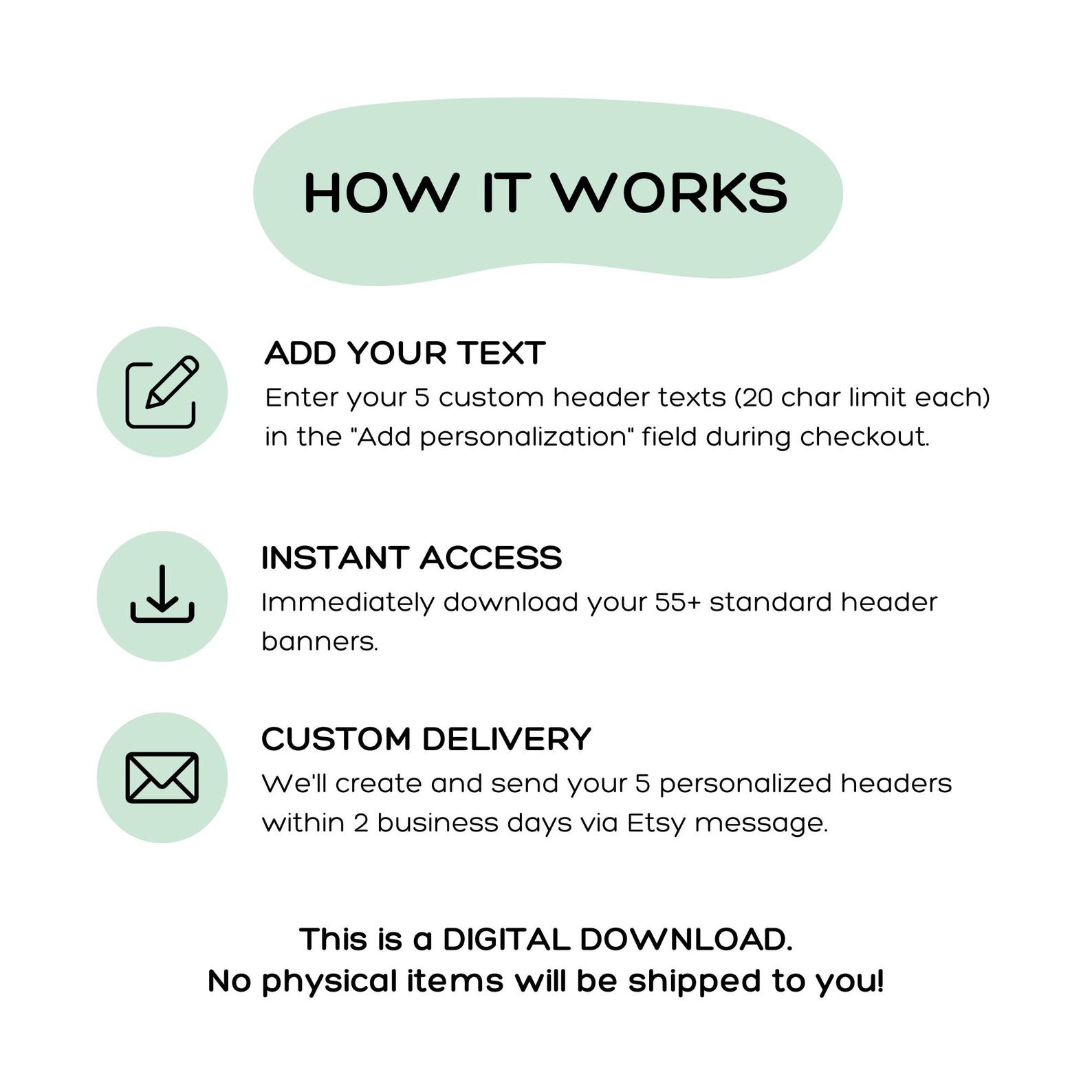 HOW IT WORKS

ADD YOUR TEXT

Enter your 5 custom header texts (20 char limit each) in the "Add personalization" field during checkout.

INSTANT ACCESS

Immediately download your 55+ standard header banners.

CUSTOM DELIVERY

We'll create and send your 5 personalized headers within 2 business days via Etsy message.

This is a DIGITAL DOWNLOAD.
No physical items will be shipped to you!